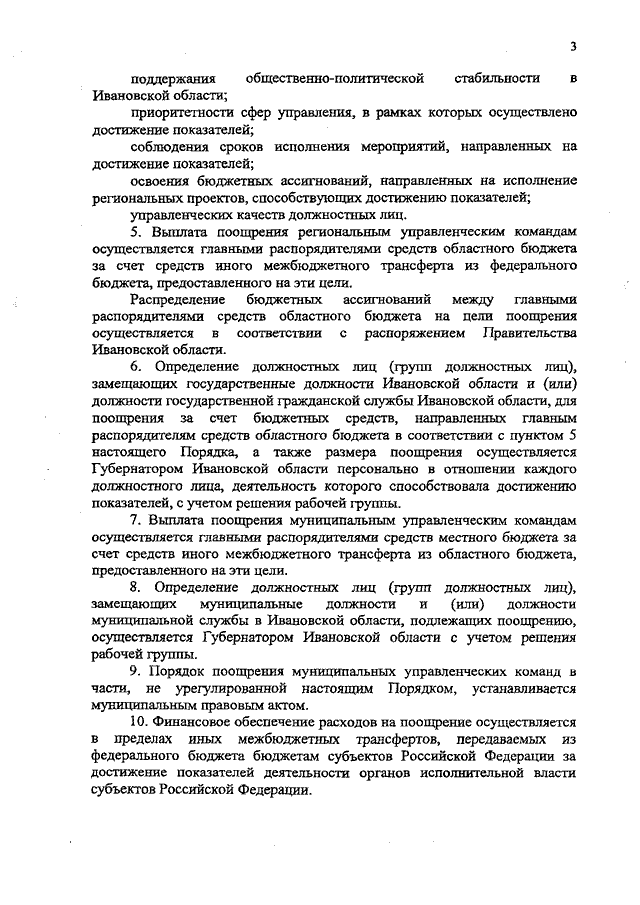 3

поддержания общественно-политической стабильности в Ивановской области;

приоритетности сфер управления, в рамках которых осуществлено достижение показателей;

соблюдения сроков исполнения мероприятий, направленных на достижение показателей;

освоения бюджетных ассигнований, направленных на исполнение региональных проектов, способствующих достижению показателей;

управленческих качеств должностных лиц.

5. Выплата поощрения региональным управленческим командам осуществляется главными распорядителями средств областного бюджета за счет средств иного межбюджетного трансферта из федерального бюджета, предоставленного на эти цели.

Распределение бюджетных ассигнований между главными распорядителями средств областного бюджета на цели поощрения осуществляется в соответствии с распоряжением Правительства Ивановской области.

6. Определение должностных лиц (групп должностных лиц), замещающих государственные должности Ивановской области и (или) должности государственной гражданской службы Ивановской области, для поощрения за счет бюджетных средств, направленных главным распорядителям средств областного бюджета в соответствии с пунктом 5 настоящего Порядка, а также размера поощрения осуществляется Губернатором Ивановской области персонально в отношении каждого должностного лица, деятельность которого способствовала достижению показателей, с учетом решения рабочей группы.

7. Выплата поощрения муниципальным управленческим командам осуществляется главными распорядителями средств местного бюджета за счет средств иного межбюджетного трансферта из областного бюджета, предоставленного на эти цели.

8. Определение должностных лиц (групп должностных лиц), замещающих муниципальные должности и (или) должности муниципальной службы в Ивановской области, подлежащих поощрению, осуществляется Губернатором Ивановской области с учетом решения рабочей группы.

9. Порядок поощрения муниципальных управленческих команд в части, не урегулированной настоящим Порядком, устанавливается муниципальным правовым актом.

10. Финансовое обеспечение расходов на поощрение осуществляется в пределах иных межбюджетных трансфертов, передаваемых из федерального бюджета бюджетам субъектов Российской Федерации за достижение показателей деятельности органов исполнительной власти субъектов Российской Федерации.